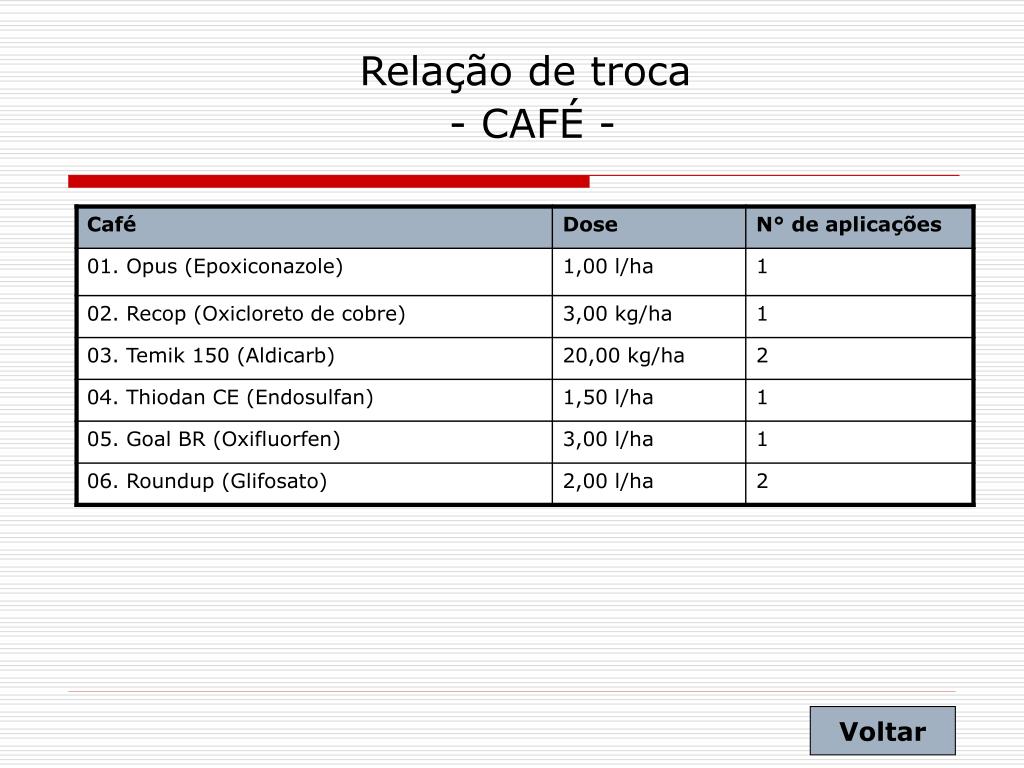 Relação de troca
- CAFÉ -

| Café | Dose | N° de aplicações |
|---|---|---|
| 01. Opus (Epoxiconazole) | 1,00 l/ha | 1 |
| 02. Recop (Oxicloreto de cobre) | 3,00 kg/ha | 1 |
| 03. Temik 150 (Aldicarb) | 20,00 kg/ha | 2 |
| 04. Thiodan CE (Endosulfan) | 1,50 l/ha | 1 |
| 05. Goal BR (Oxifluorfen) | 3,00 l/ha | 1 |
| 06. Roundup (Glifosato) | 2,00 l/ha | 2 |

Voltar